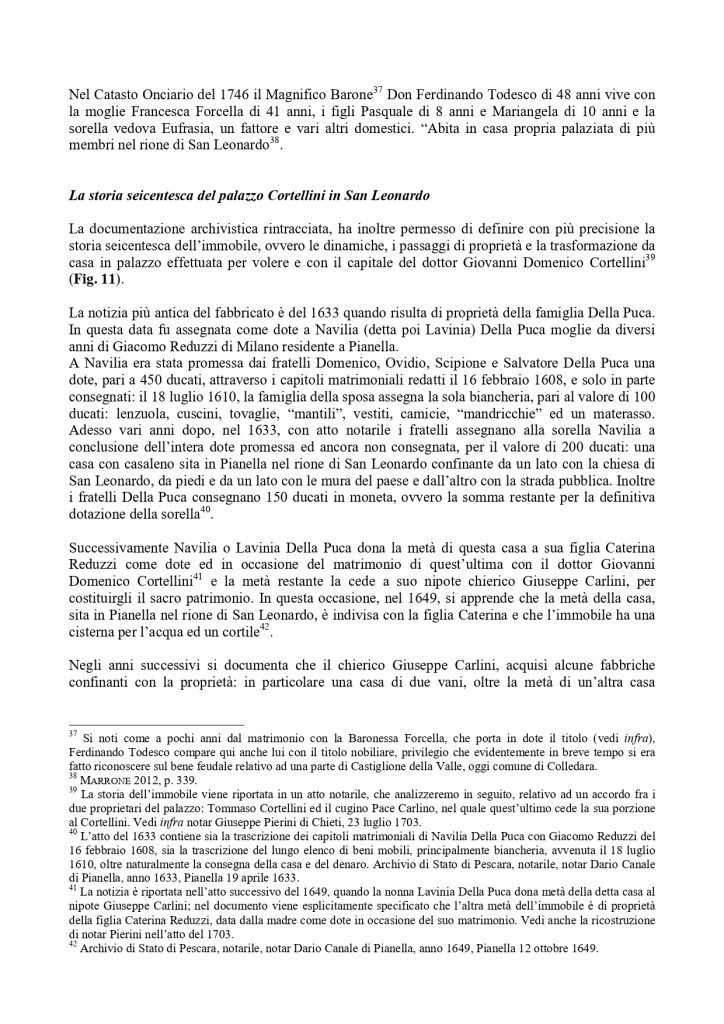 Nel Catasto Onciario del 1746 il Magnifico Barone$^{37}$ Don Ferdinando Todesco di 48 anni vive con la moglie Francesca Forcella di 41 anni, i figli Pasquale di 8 anni e Mariangela di 10 anni e la sorella vedova Eufrasia, un fattore e vari altri domestici. “Abita in casa propria palaziata di più membri nel rione di San Leonardo$^{38}$.

La storia seicentesca del palazzo Cortellini in San Leonardo

La documentazione archivistica rintracciata, ha inoltre permesso di definire con più precisione la storia seicentesca dell’immobile, ovvero le dinamiche, i passaggi di proprietà e la trasformazione da casa in palazzo effettuata per volere e con il capitale del dottor Giovanni Domenico Cortellini$^{39}$ (Fig. 11).

La notizia più antica del fabbricato è del 1633 quando risulta di proprietà della famiglia Della Puca. In questa data fu assegnata come dote a Navilia (detta poi Lavinia) Della Puca moglie da diversi anni di Giacomo Reduzzi di Milano residente a Pianella.
A Navilia era stata promessa dai fratelli Domenico, Ovidio, Scipione e Salvatore Della Puca una dote, pari a 450 ducati, attraverso i capitoli matrimoniali redatti il 16 febbraio 1608, e solo in parte consegnati: il 18 luglio 1610, la famiglia della sposa assegna la sola biancheria, pari al valore di 100 ducati: lenzuola, cuscini, tovaglie, “mantili”, vestiti, camicie, “mandricchie” ed un materasso. Adesso vari anni dopo, nel 1633, con atto notarile i fratelli assegnano alla sorella Navilia a conclusione dell’intera dote promessa ed ancora non consegnata, per il valore di 200 ducati: una casa con casaleno sita in Pianella nel rione di San Leonardo confinante da un lato con la chiesa di San Leonardo, da piedi e da un lato con le mura del paese e dall’altro con la strada pubblica. Inoltre i fratelli Della Puca consegnano 150 ducati in moneta, ovvero la somma restante per la definitiva dotazione della sorella$^{40}$.

Successivamente Navilia o Lavinia Della Puca dona la metà di questa casa a sua figlia Caterina Reduzzi come dote ed in occasione del matrimonio di quest’ultima con il dottor Giovanni Domenico Cortellini$^{41}$ e la metà restante la cede a suo nipote chierico Giuseppe Carlini, per costituirgli il sacro patrimonio. In questa occasione, nel 1649, si apprende che la metà della casa, sita in Pianella nel rione di San Leonardo, è indivisa con la figlia Caterina e che l’immobile ha una cisterna per l’acqua ed un cortile$^{42}$.

Negli anni successivi si documenta che il chierico Giuseppe Carlini, acquisì alcune fabbriche confinanti con la proprietà: in particolare una casa di due vani, oltre la metà di un’altra casa

$^{37}$ Si noti come a pochi anni dal matrimonio con la Baronessa Forcella, che porta in dote il titolo (vedi infra), Ferdinando Todesco compare qui anche lui con il titolo nobiliare, privilegio che evidentemente in breve tempo si era fatto riconoscere sul bene feudale relativo ad una parte di Castiglione della Valle, oggi comune di Colledara.
$^{38}$ MARRONE 2012, p. 339.
$^{39}$ La storia dell’immobile viene riportata in un atto notarile, che analizzeremo in seguito, relativo ad un accordo fra i due proprietari del palazzo: Tommaso Cortellini ed il cugino Pace Carlino, nel quale quest’ultimo cede la sua porzione al Cortellini. Vedi infra notar Giuseppe Pierini di Chieti, 23 luglio 1703.
$^{40}$ L’atto del 1633 contiene sia la trascrizione dei capitoli matrimoniali di Navilia Della Puca con Giacomo Reduzzi del 16 febbraio 1608, sia la trascrizione del lungo elenco di beni mobili, principalmente biancheria, avvenuta il 18 luglio 1610, oltre naturalmente la consegna della casa e del denaro. Archivio di Stato di Pescara, notarile, notar Dario Canale di Pianella, anno 1633, Pianella 19 aprile 1633.
$^{41}$ La notizia è riportata nell’atto successivo del 1649, quando la nonna Lavinia Della Puca dona metà della detta casa al nipote Giuseppe Carlini; nel documento viene esplicitamente specificato che l’altra metà dell’immobile è di proprietà della figlia Caterina Reduzzi, data dalla madre come dote in occasione del suo matrimonio. Vedi anche la ricostruzione di notar Pierini nell’atto del 1703.
$^{42}$ Archivio di Stato di Pescara, notarile, notar Dario Canale di Pianella, anno 1649, Pianella 12 ottobre 1649.